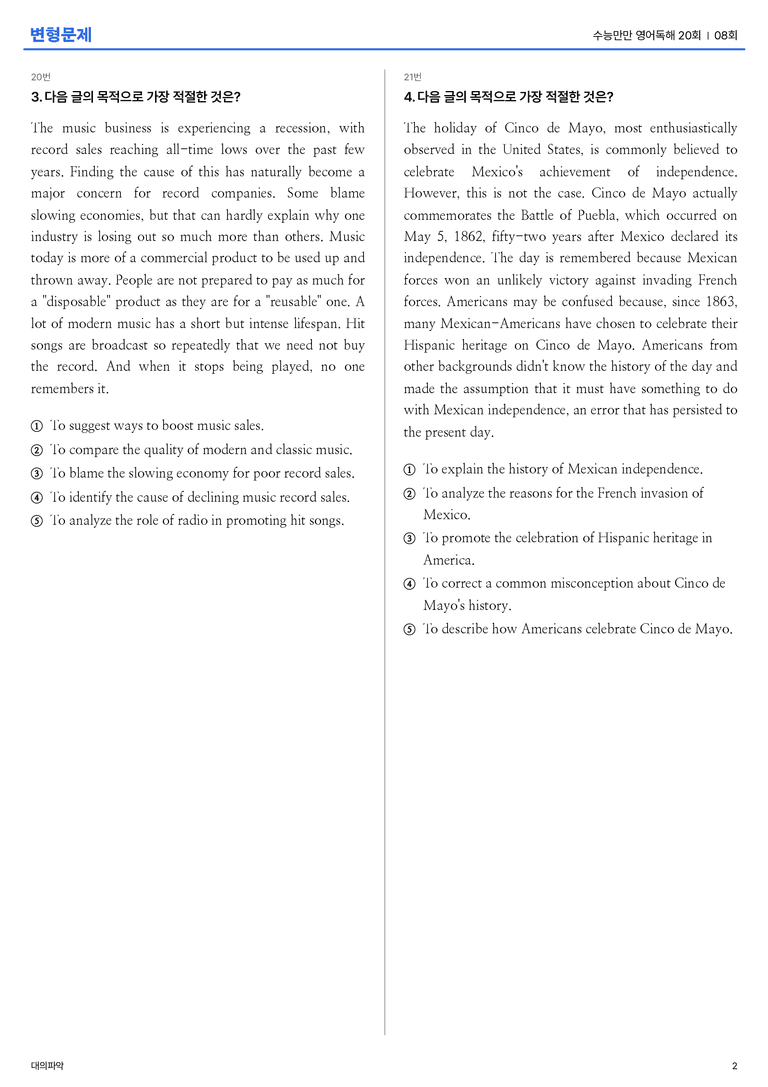 변형문제

수능만만 영어독해 20회 | 08회

20번

3. 다음 글의 목적으로 가장 적절한 것은?

The music business is experiencing a recession, with record sales reaching all-time lows over the past few years. Finding the cause of this has naturally become a major concern for record companies. Some blame slowing economies, but that can hardly explain why one industry is losing out so much more than others. Music today is more of a commercial product to be used up and thrown away. People are not prepared to pay as much for a "disposable" product as they are for a "reusable" one. A lot of modern music has a short but intense lifespan. Hit songs are broadcast so repeatedly that we need not buy the record. And when it stops being played, no one remembers it.

① To suggest ways to boost music sales.
② To compare the quality of modern and classic music.
③ To blame the slowing economy for poor record sales.
④ To identify the cause of declining music record sales.
⑤ To analyze the role of radio in promoting hit songs.

21번

4. 다음 글의 목적으로 가장 적절한 것은?

The holiday of Cinco de Mayo, most enthusiastically observed in the United States, is commonly believed to celebrate Mexico's achievement of independence. However, this is not the case. Cinco de Mayo actually commemorates the Battle of Puebla, which occurred on May 5, 1862, fifty-two years after Mexico declared its independence. The day is remembered because Mexican forces won an unlikely victory against invading French forces. Americans may be confused because, since 1863, many Mexican-Americans have chosen to celebrate their Hispanic heritage on Cinco de Mayo. Americans from other backgrounds didn't know the history of the day and made the assumption that it must have something to do with Mexican independence, an error that has persisted to the present day.

① To explain the history of Mexican independence.
② To analyze the reasons for the French invasion of Mexico.
③ To promote the celebration of Hispanic heritage in America.
④ To correct a common misconception about Cinco de Mayo's history.
⑤ To describe how Americans celebrate Cinco de Mayo.

대의파악

2